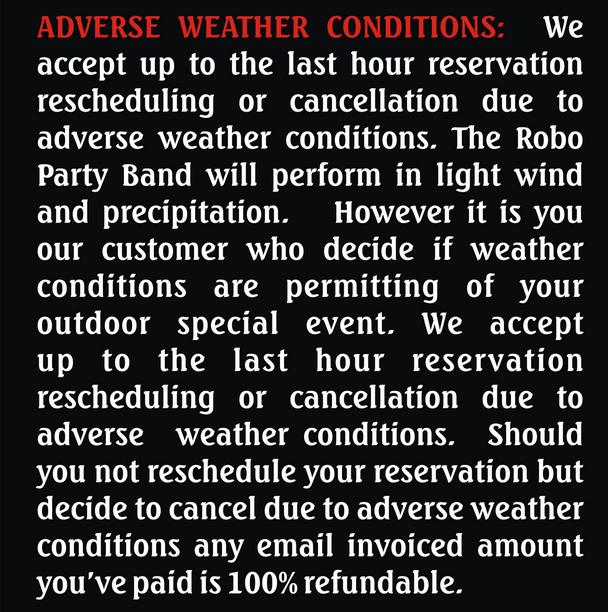 ADVERSE WEATHER CONDITIONS: We accept up to the last hour reservation rescheduling or cancellation due to adverse weather conditions. The Robo Party Band will perform in light wind and precipitation. However it is you our customer who decide if weather conditions are permitting of your outdoor special event. We accept up to the last hour reservation rescheduling or cancellation due to adverse weather conditions. Should you not reschedule your reservation but decide to cancel due to adverse weather conditions any email invoiced amount you've paid is 100% refundable.